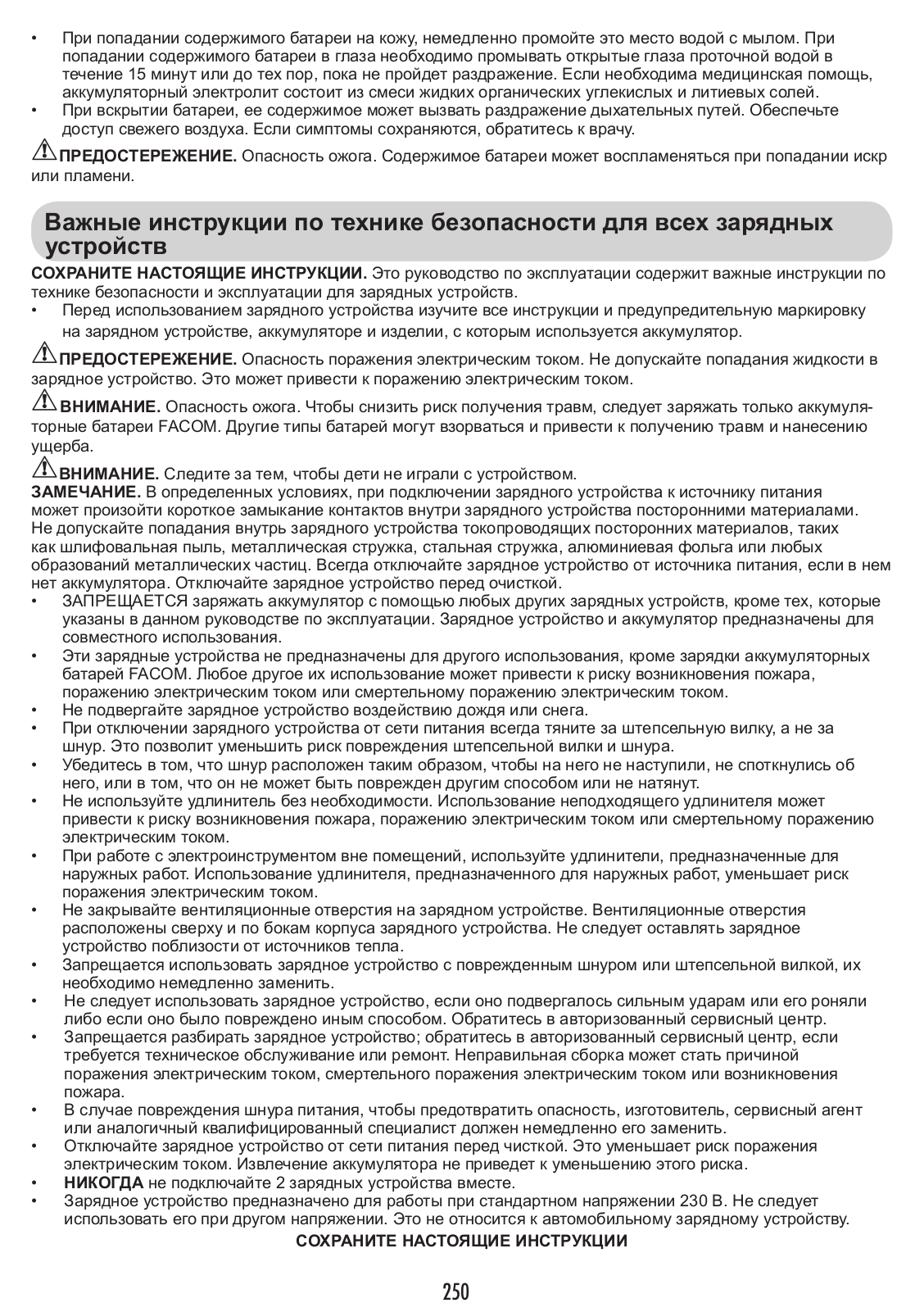 • При попадании содержимого батареи на кожу, немедленно промойте это место водой с мылом. При попадании содержимого батареи в глаза необходимо промывать открытые глаза проточной водой в течение 15 минут или до тех пор, пока не пройдет раздражение. Если необходима медицинская помощь, аккумуляторный электролит состоит из смеси жидких органических углекислых и литиевых солей.
• При вскрытии батареи, ее содержимое может вызвать раздражение дыхательных путей. Обеспечьте доступ свежего воздуха. Если симптомы сохраняются, обратитесь к врачу.

ПРЕДОСТЕРЕЖЕНИЕ. Опасность ожога. Содержимое батареи может воспламеняться при попадании искр или пламени.

Важные инструкции по технике безопасности для всех зарядных устройств

СОХРАНИТЕ НАСТОЯЩИЕ ИНСТРУКЦИИ. Это руководство по эксплуатации содержит важные инструкции по технике безопасности и эксплуатации для зарядных устройств.
• Перед использованием зарядного устройства изучите все инструкции и предупредительную маркировку на зарядном устройстве, аккумуляторе и изделии, с которым используется аккумулятор.

ПРЕДОСТЕРЕЖЕНИЕ. Опасность поражения электрическим током. Не допускайте попадания жидкости в зарядное устройство. Это может привести к поражению электрическим током.

ВНИМАНИЕ. Опасность ожога. Чтобы снизить риск получения травм, следует заряжать только аккумуляторные батареи FACOM. Другие типы батарей могут взорваться и привести к получению травм и нанесению ущерба.

ВНИМАНИЕ. Следите за тем, чтобы дети не играли с устройством.
ЗАМЕЧАНИЕ. В определенных условиях, при подключении зарядного устройства к источнику питания может произойти короткое замыкание контактов внутри зарядного устройства посторонними материалами. Не допускайте попадания внутрь зарядного устройства токопроводящих посторонних материалов, таких как шлифовальная пыль, металлическая стружка, стальная стружка, алюминиевая фольга или любых образований металлических частиц. Всегда отключайте зарядное устройство от источника питания, если в нем нет аккумулятора. Отключайте зарядное устройство перед очисткой.
• ЗАПРЕЩАЕТСЯ заряжать аккумулятор с помощью любых других зарядных устройств, кроме тех, которые указаны в данном руководстве по эксплуатации. Зарядное устройство и аккумулятор предназначены для совместного использования.
• Эти зарядные устройства не предназначены для другого использования, кроме зарядки аккумуляторных батарей FACOM. Любое другое их использование может привести к риску возникновения пожара, поражению электрическим током или смертельному поражению электрическим током.
• Не подвергайте зарядное устройство воздействию дождя или снега.
• При отключении зарядного устройства от сети питания всегда тяните за штепсельную вилку, а не за шнур. Это позволит уменьшить риск повреждения штепсельной вилки и шнура.
• Убедитесь в том, что шнур расположен таким образом, чтобы на него не наступили, не споткнулись об него, или в том, что он не может быть поврежден другим способом или не натянут.
• Не используйте удлинитель без необходимости. Использование неподходящего удлинителя может привести к риску возникновения пожара, поражению электрическим током или смертельному поражению электрическим током.
• При работе с электроинструментом вне помещений, используйте удлинители, предназначенные для наружных работ. Использование удлинителя, предназначенного для наружных работ, уменьшает риск поражения электрическим током.
• Не закрывайте вентиляционные отверстия на зарядном устройстве. Вентиляционные отверстия расположены сверху и по бокам корпуса зарядного устройства. Не следует оставлять зарядное устройство поблизости от источников тепла.
• Запрещается использовать зарядное устройство с поврежденным шнуром или штепсельной вилкой, их необходимо немедленно заменить.
• Не следует использовать зарядное устройство, если оно подвергалось сильным ударам или его роняли либо если оно было повреждено иным способом. Обратитесь в авторизованный сервисный центр.
• Запрещается разбирать зарядное устройство; обратитесь в авторизованный сервисный центр, если требуется техническое обслуживание или ремонт. Неправильная сборка может стать причиной поражения электрическим током, смертельного поражения электрическим током или возникновения пожара.
• В случае повреждения шнура питания, чтобы предотвратить опасность, изготовитель, сервисный агент или аналогичный квалифицированный специалист должен немедленно его заменить.
• Отключайте зарядное устройство от сети питания перед чисткой. Это уменьшает риск поражения электрическим током. Извлечение аккумулятора не приведет к уменьшению этого риска.
• НИКОГДА не подключайте 2 зарядных устройства вместе.
• Зарядное устройство предназначено для работы при стандартном напряжении 230 В. Не следует использовать его при другом напряжении. Это не относится к автомобильному зарядному устройству.

СОХРАНИТЕ НАСТОЯЩИЕ ИНСТРУКЦИИ

250